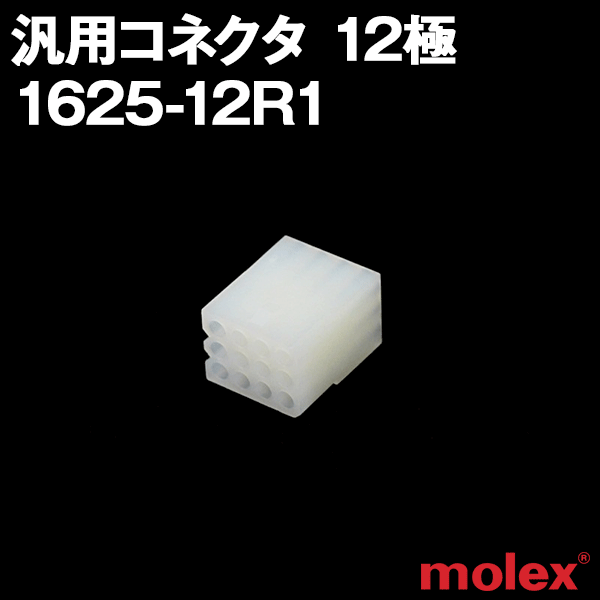 汎用コネクタ 12極
1625-12R1

molex®